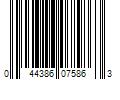 0 44386 07586 3